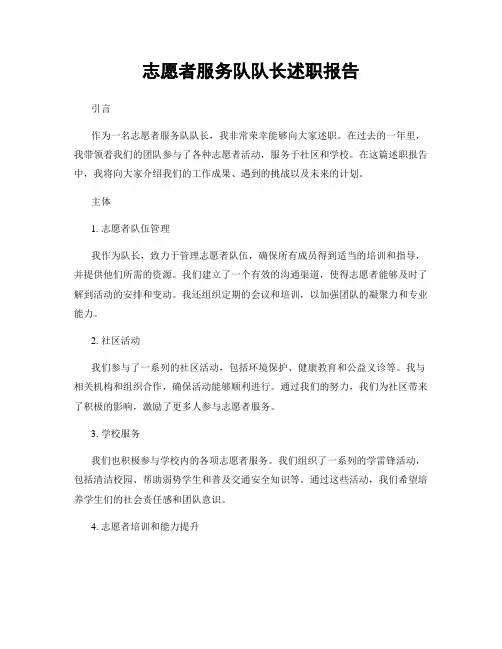 志愿者服务队队长述职报告

引言

作为一名志愿者服务队队长，我非常荣幸能够向大家述职。在过去的一年里，我带领着我们的团队参与了各种志愿者活动，服务于社区和学校。在这篇述职报告中，我将向大家介绍我们的工作成果、遇到的挑战以及未来的计划。

主体

1. 志愿者队伍管理

我作为队长，致力于管理志愿者队伍，确保所有成员得到适当的培训和指导，并提供他们所需的资源。我们建立了一个有效的沟通渠道，使得志愿者能够及时了解到活动的安排和变动。我还组织定期的会议和培训，以加强团队的凝聚力和专业能力。

2. 社区活动

我们参与了一系列的社区活动，包括环境保护、健康教育和公益义诊等。我与相关机构和组织合作，确保活动能够顺利进行。通过我们的努力，我们为社区带来了积极的影响，激励了更多人参与志愿者服务。

3. 学校服务

我们也积极参与学校内的各项志愿者服务。我们组织了一系列的学雷锋活动，包括清洁校园、帮助弱势学生和普及交通安全知识等。通过这些活动，我们希望培养学生们的社会责任感和团队意识。

4. 志愿者培训和能力提升